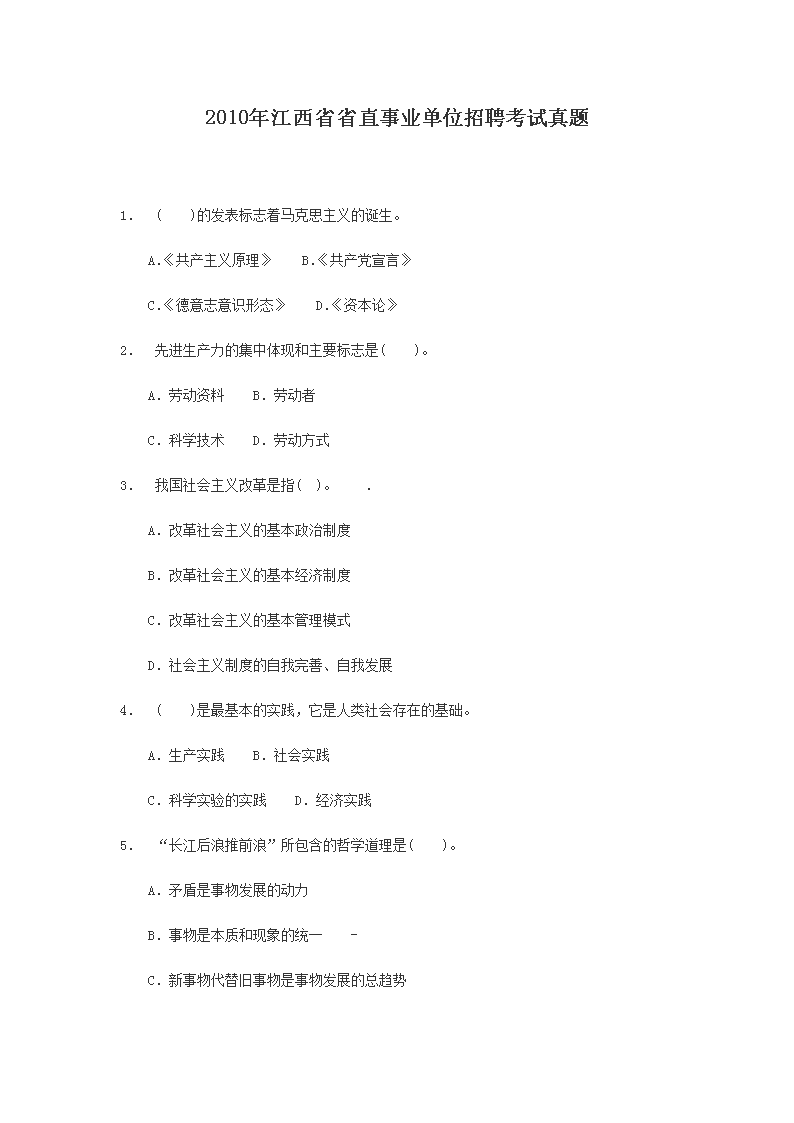 2010年江西省省直事业单位招聘考试真题

1. ( )的发表标志着马克思主义的诞生。

A.《共产主义原理》 B.《共产党宣言》

C.《德意志意识形态》 D.《资本论》

2. 先进生产力的集中体现和主要标志是( )。

A. 劳动资料 B. 劳动者

C. 科学技术 D. 劳动方式

3. 我国社会主义改革是指( )。 .

A. 改革社会主义的基本政治制度

B. 改革社会主义的基本经济制度

C. 改革社会主义的基本管理模式

D. 社会主义制度的自我完善、自我发展

4. ( )是最基本的实践，它是人类社会存在的基础。

A. 生产实践 B. 社会实践

C. 科学实验的实践 D. 经济实践

5. “长江后浪推前浪”所包含的哲学道理是( )。

A. 矛盾是事物发展的动力

B. 事物是本质和现象的统一 -

C. 新事物代替旧事物是事物发展的总趋势